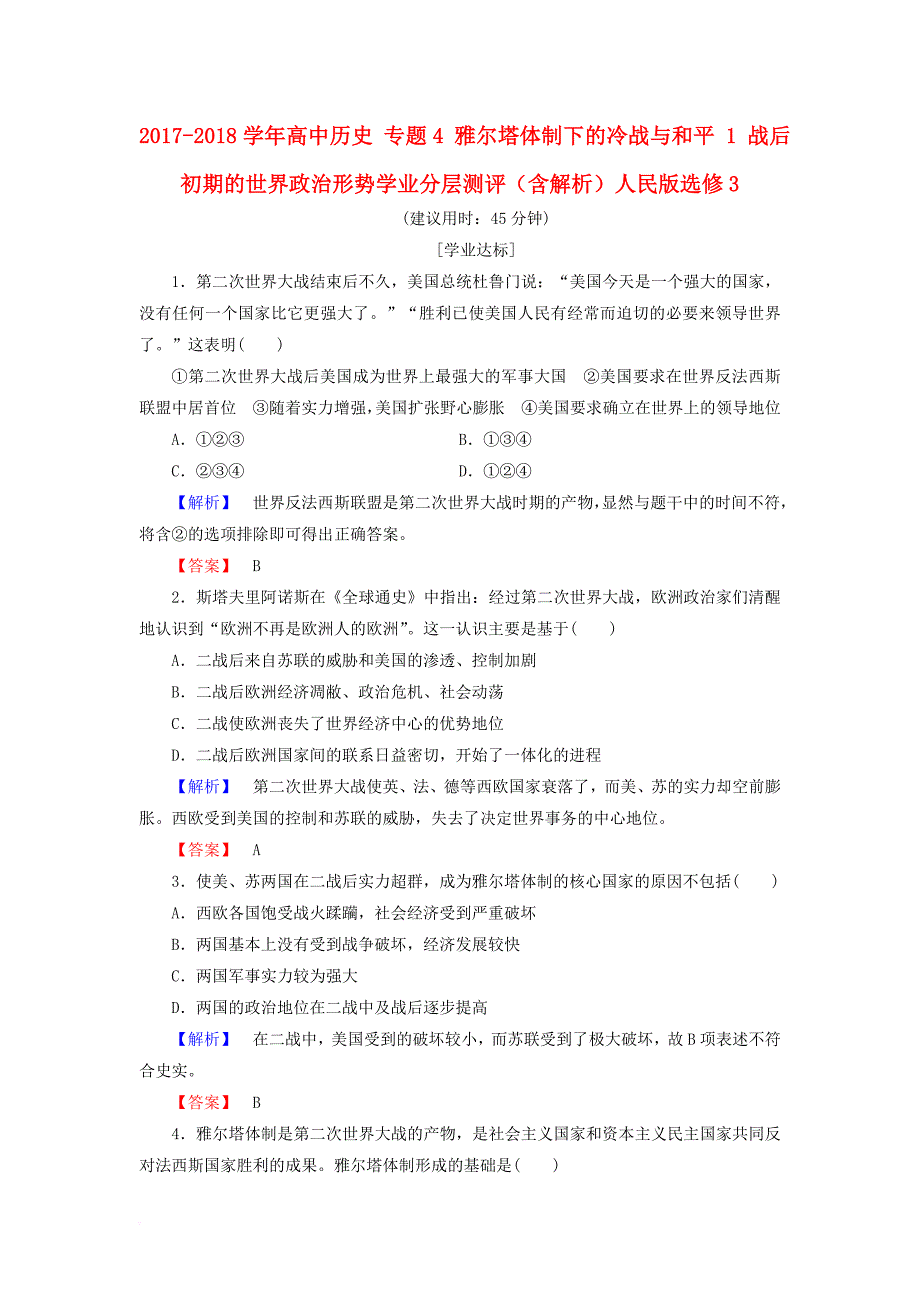 2017-2018 学年高中历史 专题 4 雅尔塔体制下的冷战与和平 1 战后初期的世界政治形势学业分层测评（含解析）人民版选修 3

(建议用时：45 分钟)

[学业达标]

1．第二次世界大战结束后不久，美国总统杜鲁门说：“美国今天是一个强大的国家，没有任何一个国家比它更强大了。”“胜利已使美国人民有经常而迫切的必要来领导世界了。”这表明(　　)

①第二次世界大战后美国成为世界上最强大的军事大国　②美国要求在世界反法西斯联盟中居首位　③随着实力增强，美国扩张野心膨胀　④美国要求确立在世界上的领导地位

A．①②③　　B．①③④

C．②③④　　D．①②④

【解析】　世界反法西斯联盟是第二次世界大战时期的产物，显然与题干中的时间不符，将含②的选项排除即可得出正确答案。

【答案】　B

2．斯塔夫里阿诺斯在《全球通史》中指出：经过第二次世界大战，欧洲政治家们清醒地认识到“欧洲不再是欧洲人的欧洲”。这一认识主要是基于(　　)

A．二战后来自苏联的威胁和美国的渗透、控制加剧

B．二战后欧洲经济凋敝、政治危机、社会动荡

C．二战使欧洲丧失了世界经济中心的优势地位

D．二战后欧洲国家间的联系日益密切，开始了一体化的进程

【解析】　第二次世界大战使英、法、德等西欧国家衰落了，而美、苏的实力却空前膨胀。西欧受到美国的控制和苏联的威胁，失去了决定世界事务的中心地位。

【答案】　A

3．使美、苏两国在二战后实力超群，成为雅尔塔体制的核心国家的原因不包括(　　)

A．西欧各国饱受战火蹂躏，社会经济受到严重破坏

B．两国基本上没有受到战争破坏，经济发展较快

C．两国军事实力较为强大

D．两国的政治地位在二战中及战后逐步提高

【解析】　在二战中，美国受到的破坏较小，而苏联受到了极大破坏，故 B 项表述不符合史实。

【答案】　B

4．雅尔塔体制是第二次世界大战的产物，是社会主义国家和资本主义民主国家共同反对法西斯国家胜利的成果。雅尔塔体制形成的基础是(　　)